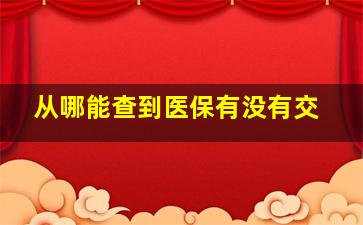 从哪能查到医保有没有交